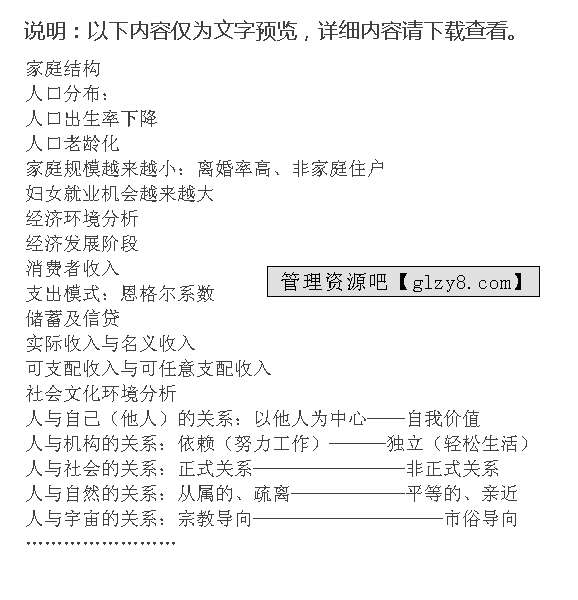 说明：以下内容仅为文字预览，详细内容请下载查看。

家庭结构
人口分布：
人口出生率下降
人口老龄化
家庭规模越来越小：离婚率高、非家庭住户
妇女就业机会越来越大
经济环境分析
经济发展阶段
消费者收入
支出模式：恩格尔系数
储蓄及信贷
实际收入与名义收入
可支配收入与可任意支配收入
社会文化环境分析
人与自己（他人）的关系：以他人为中心——自我价值
人与机构的关系：依赖（努力工作）———独立（轻松生活）
人与社会的关系：正式关系————————非正式关系
人与自然的关系：从属的、疏离——————平等的、亲近
人与宇宙的关系：宗教导向——————————市俗导向
……………………

管理资源吧【glzy8.com】